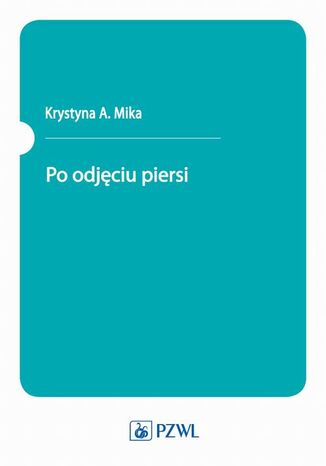 Krystyna A. Mika

Po odjęciu piersi

PZWL